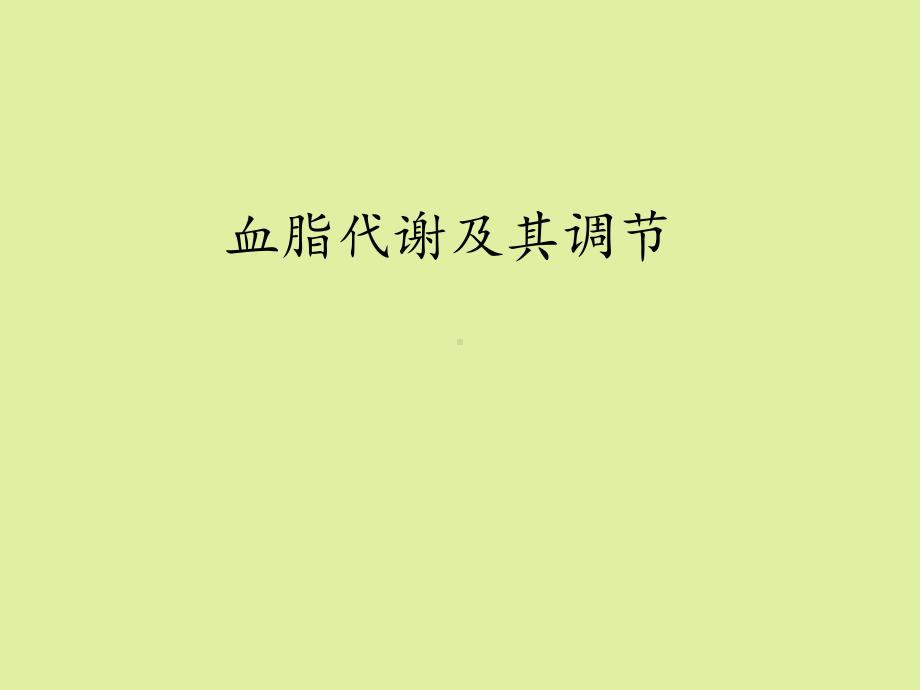 血脂代谢及其调节